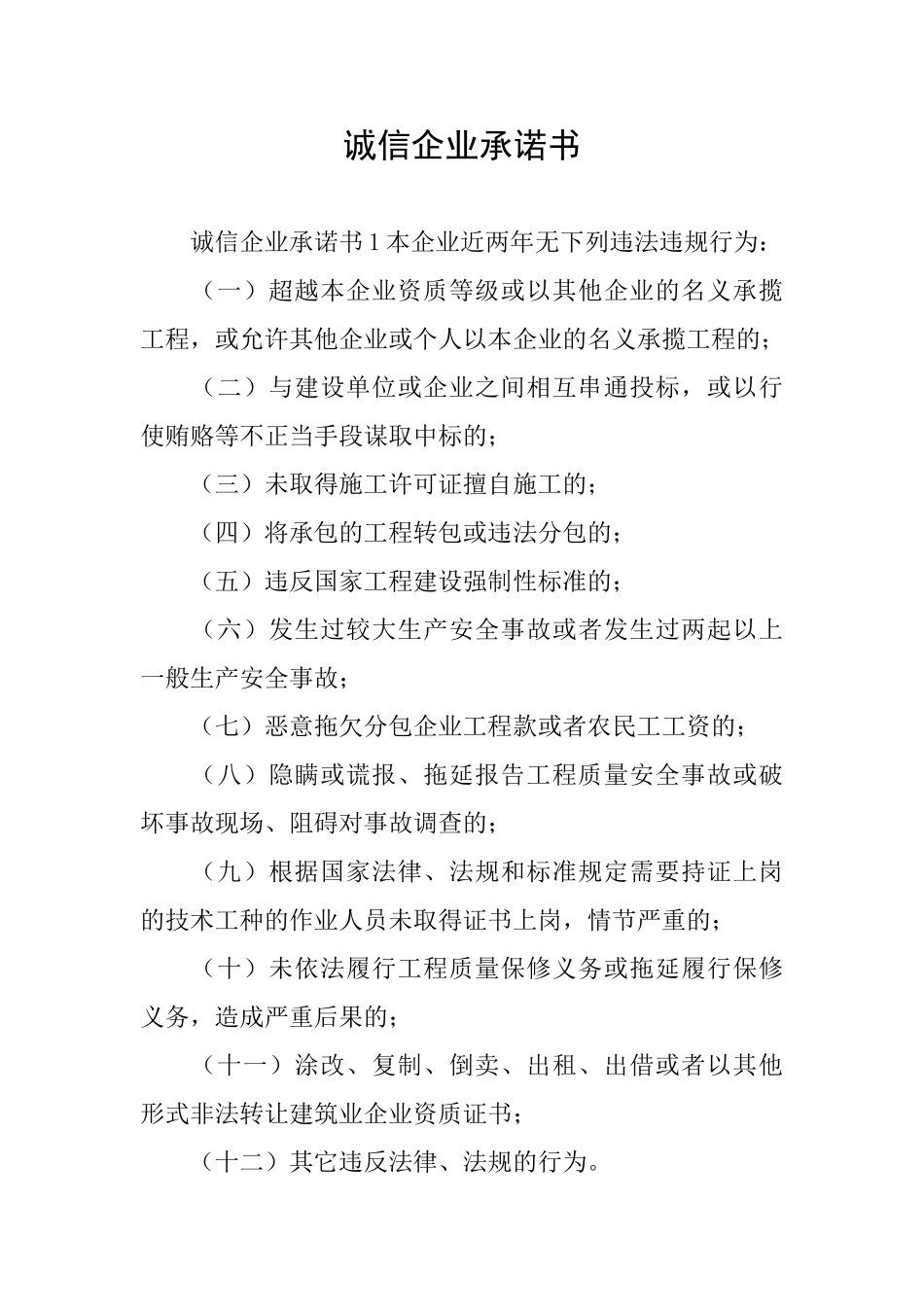 诚信企业承诺书

诚信企业承诺书 1 本企业近两年无下列违法违规行为：

（一）超越本企业资质等级或以其他企业的名义承揽工程，或允许其他企业或个人以本企业的名义承揽工程的；

（二）与建设单位或企业之间相互串通投标，或以行使贿赂等不正当手段谋取中标的；

（三）未取得施工许可证擅自施工的；

（四）将承包的工程转包或违法分包的；

（五）违反国家工程建设强制性标准的；

（六）发生过较大生产安全事故或者发生过两起以上一般生产安全事故；

（七）恶意拖欠分包企业工程款或者农民工工资的；

（八）隐瞒或谎报、拖延报告工程质量安全事故或破坏事故现场、阻碍对事故调查的；

（九）根据国家法律、法规和标准规定需要持证上岗的技术工种的作业人员未取得证书上岗，情节严重的；

（十）未依法履行工程质量保修义务或拖延履行保修义务，造成严重后果的；

（十一）涂改、复制、倒卖、出租、出借或者以其他形式非法转让建筑业企业资质证书；

（十二）其它违反法律、法规的行为。